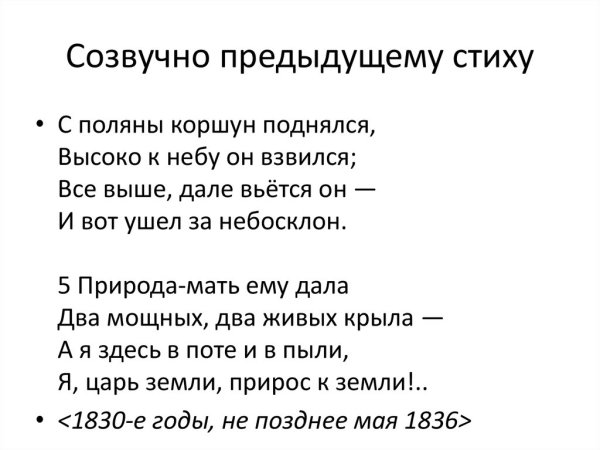 Созвучно предыдущему стиху

• С поляны коршун поднялся,
Высоко к небу он взвился;
Все выше, дале вьётся он —
И вот ушел за небосклон.

5 Природа-мать ему дала
Два мощных, два живых крыла —
А я здесь в поте и в пыли,
Я, царь земли, прирос к земли!..

• <1830-е годы, не позднее мая 1836>